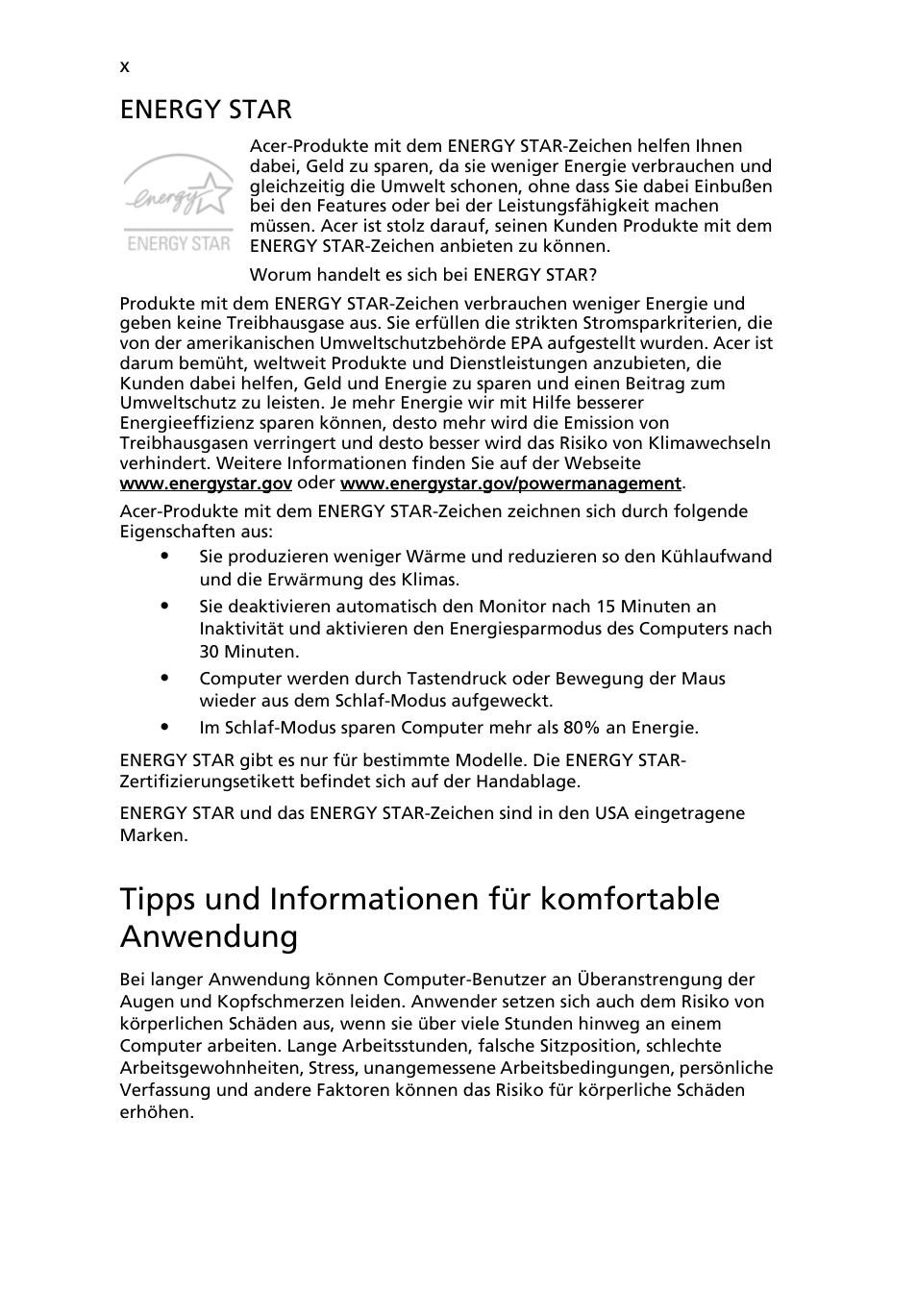 x

ENERGY STAR

energy

ENERGY STAR

Acer-Produkte mit dem ENERGY STAR-Zeichen helfen Ihnen dabei, Geld zu sparen, da sie weniger Energie verbrauchen und gleichzeitig die Umwelt schonen, ohne dass Sie dabei Einbußen bei den Features oder bei der Leistungsfähigkeit machen müssen. Acer ist stolz darauf, seinen Kunden Produkte mit dem ENERGY STAR-Zeichen anbieten zu können.

Worum handelt es sich bei ENERGY STAR?

Produkte mit dem ENERGY STAR-Zeichen verbrauchen weniger Energie und geben keine Treibhausgase aus. Sie erfüllen die strikten Stromsparkriterien, die von der amerikanischen Umweltschutzbehörde EPA aufgestellt wurden. Acer ist darum bemüht, weltweit Produkte und Dienstleistungen anzubieten, die Kunden dabei helfen, Geld und Energie zu sparen und einen Beitrag zum Umweltschutz zu leisten. Je mehr Energie wir mit Hilfe besserer Energieeffizienz sparen können, desto mehr wird die Emission von Treibhausgasen verringert und desto besser wird das Risiko von Klimawechseln verhindert. Weitere Informationen finden Sie auf der Webseite www.energystar.gov oder www.energystar.gov/powermanagement.

Acer-Produkte mit dem ENERGY STAR-Zeichen zeichnen sich durch folgende Eigenschaften aus:

• Sie produzieren weniger Wärme und reduzieren so den Kühlaufwand und die Erwärmung des Klimas.
• Sie deaktivieren automatisch den Monitor nach 15 Minuten an Inaktivität und aktivieren den Energiesparmodus des Computers nach 30 Minuten.
• Computer werden durch Tastendruck oder Bewegung der Maus wieder aus dem Schlaf-Modus aufgeweckt.
• Im Schlaf-Modus sparen Computer mehr als 80% an Energie.

ENERGY STAR gibt es nur für bestimmte Modelle. Die ENERGY STAR-Zertifizierungsetikett befindet sich auf der Handablage.

ENERGY STAR und das ENERGY STAR-Zeichen sind in den USA eingetragene Marken.

Tipps und Informationen für komfortable Anwendung

Bei langer Anwendung können Computer-Benutzer an Überanstrengung der Augen und Kopfschmerzen leiden. Anwender setzen sich auch dem Risiko von körperlichen Schäden aus, wenn sie über viele Stunden hinweg an einem Computer arbeiten. Lange Arbeitsstunden, falsche Sitzposition, schlechte Arbeitsgewohnheiten, Stress, unangemessene Arbeitsbedingungen, persönliche Verfassung und andere Faktoren können das Risiko für körperliche Schäden erhöhen.